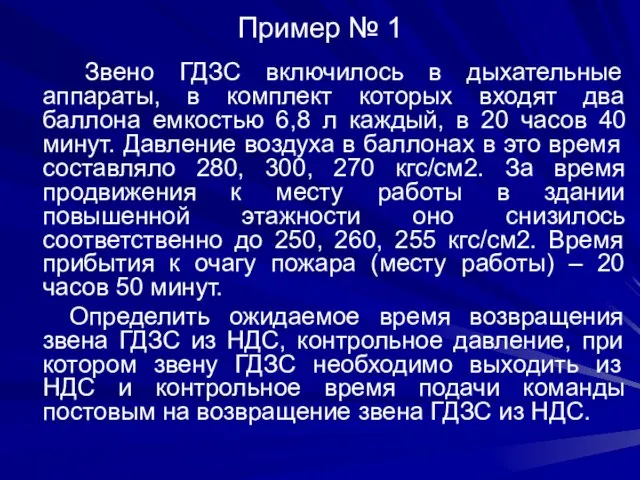 Пример № 1

Звено ГДЗС включилось в дыхательные аппараты, в комплект которых входят два баллона емкостью 6,8 л каждый, в 20 часов 40 минут. Давление воздуха в баллонах в это время составляло 280, 300, 270 кгс/см2. За время продвижения к месту работы в здании повышенной этажности оно снизилось соответственно до 250, 260, 255 кгс/см2. Время прибытия к очагу пожара (месту работы) – 20 часов 50 минут.

Определить ожидаемое время возвращения звена ГДЗС из НДС, контрольное давление, при котором звену ГДЗС необходимо выходить из НДС и контрольное время подачи команды постовым на возвращение звена ГДЗС из НДС.